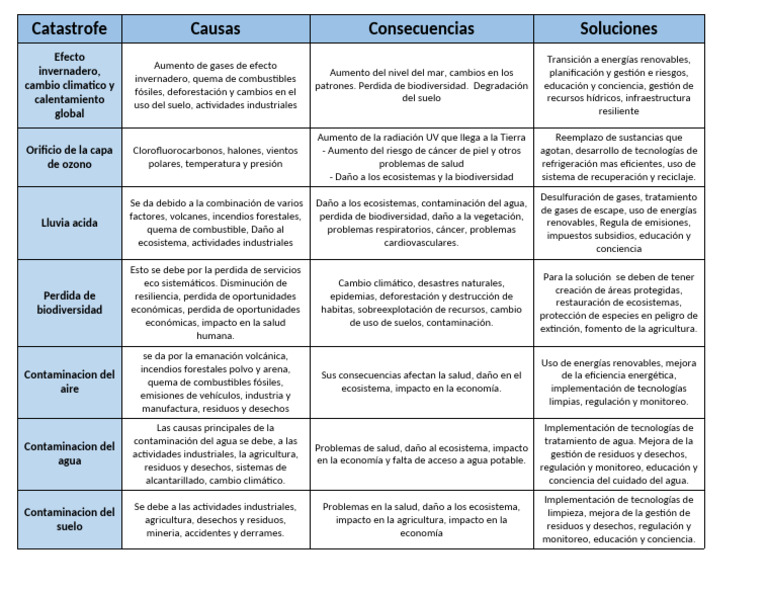 | Catastrofe | Causas | Consecuencias | Soluciones |
|---|---|---|---|
| Efecto invernadero, cambio climatico y calentamiento global | Aumento de gases de efecto invernadero, quema de combustibles fósiles, deforestación y cambios en el uso del suelo, actividades industriales | Aumento del nivel del mar, cambios en los patrones. Perdida de biodiversidad. Degradación del suelo | Transición a energías renovables, planificación y gestión e riesgos, educación y conciencia, gestión de recursos hídricos, infraestructura resiliente |
| Orificio de la capa de ozono | Clorofluorocarbonos, halones, vientos polares, temperatura y presión | Aumento de la radiación UV que llega a la Tierra - Aumento del riesgo de cáncer de piel y otros problemas de salud - Daño a los ecosistemas y la biodiversidad | Reemplazo de sustancias que agotan, desarrollo de tecnologías de refrigeración mas eficientes, uso de sistema de recuperación y reciclaje. |
| Lluvia acida | Se da debido a la combinación de varios factores, volcanes, incendios forestales, quema de combustible, Daño al ecosistema, actividades industriales | Daño a los ecosistemas, contaminación del agua, perdida de biodiversidad, daño a la vegetación, problemas respiratorios, cáncer, problemas cardiovasculares. | Desulfuración de gases, tratamiento de gases de escape, uso de energías renovables, Regula de emisiones, impuestos subsidios, educación y conciencia |
| Perdida de biodiversidad | Esto se debe por la perdida de servicios eco sistemáticos. Disminución de resiliencia, perdida de oportunidades económicas, perdida de oportunidades económicas, impacto en la salud humana. | Cambio climático, desastres naturales, epidemias, deforestación y destrucción de habitas, sobreexplotación de recursos, cambio de uso de suelos, contaminación. | Para la solución se deben de tener creación de áreas protegidas, restauración de ecosistemas, protección de especies en peligro de extinción, fomento de la agricultura. |
| Contaminacion del aire | se da por la emanación volcánica, incendios forestales polvo y arena, quema de combustibles fósiles, emisiones de vehículos, industria y manufactura, residuos y desechos | Sus consecuencias afectan la salud, daño en el ecosistema, impacto en la economía. | Uso de energías renovables, mejora de la eficiencia energética, implementación de tecnologías limpias, regulación y monitoreo. |
| Contaminacion del agua | Las causas principales de la contaminación del agua se debe, a las actividades industriales, la agricultura, residuos y desechos, sistemas de alcantarillado, cambio climático. | Problemas de salud, daño al ecosistema, impacto en la economía y falta de acceso a agua potable. | Implementación de tecnologías de tratamiento de agua. Mejora de la gestión de residuos y desechos, regulación y monitoreo, educación y conciencia del cuidado del agua. |
| Contaminacion del suelo | Se debe a las actividades industriales, agricultura, desechos y residuos, mineria, accidentes y derrames. | Problemas en la salud, daño a los ecosistema, impacto en la agricultura, impacto en la economía | Implementación de tecnologías de limpieza, mejora de la gestión de residuos y desechos, regulación y monitoreo, educación y conciencia. |